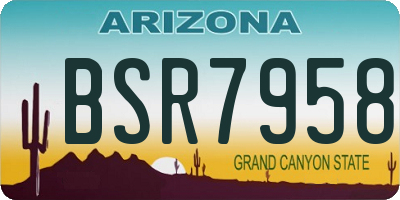 ARIZONA

BSR7958

GRAND CANYON STATE